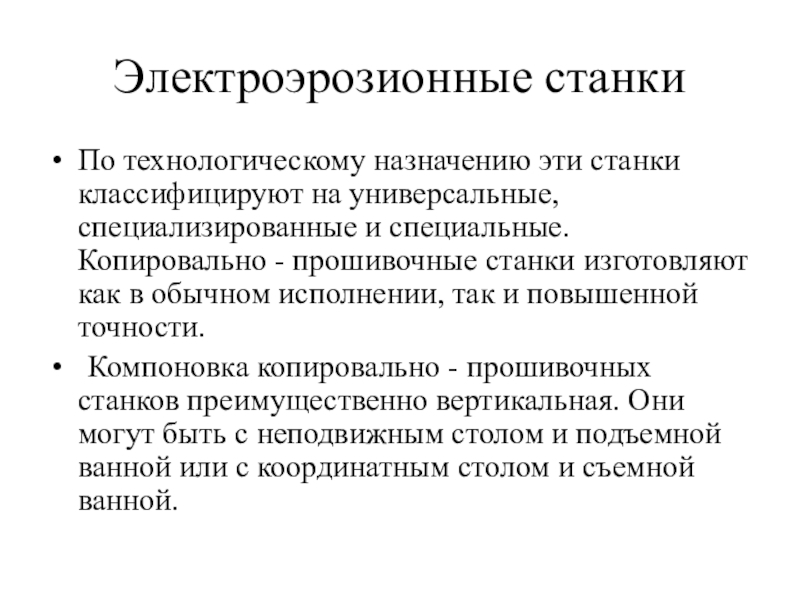 Электроэрозионные станки

• По технологическому назначению эти станки классифицируют на универсальные, специализированные и специальные. Копировально - прошивочные станки изготовляют как в обычном исполнении, так и повышенной точности.

• Компоновка копировально - прошивочных станков преимущественно вертикальная. Они могут быть с неподвижным столом и подъемной ванной или с координатным столом и съемной ванной.